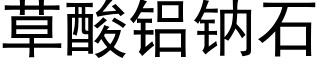 草酸铝钠石